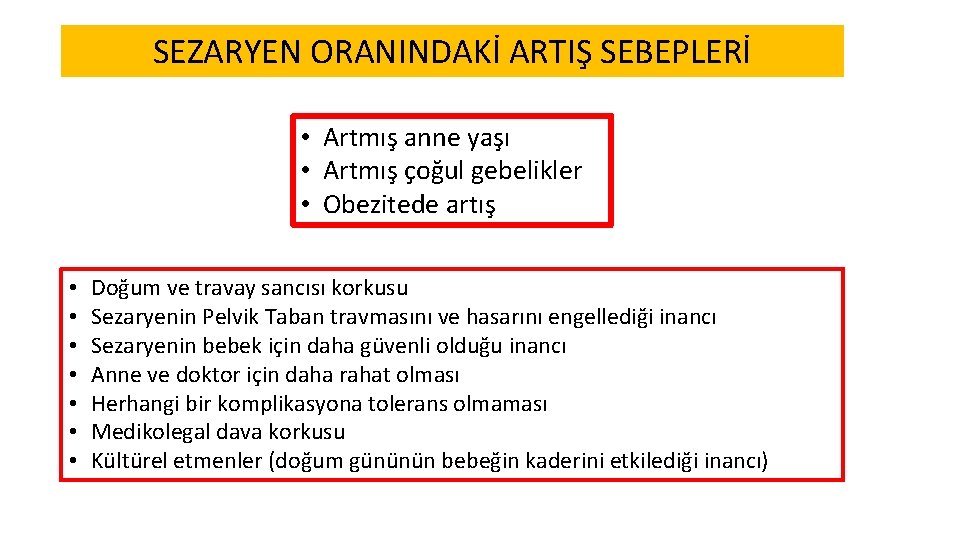 SEZARYEN ORANINDAKİ ARTIŞ SEBEPLERİ

• Artmış anne yaşı
• Artmış çoğul gebelikler
• Obezitede artış

• Doğum ve travay sancısı korkusu
• Sezaryenin Pelvik Taban travmasını ve hasarını engellediği inancı
• Sezaryenin bebek için daha güvenli olduğu inancı
• Anne ve doktor için daha rahat olması
• Herhangi bir komplikasyona tolerans olmaması
• Medikolegal dava korkusu
• Kültürel etmenler (doğum gününün bebeğin kaderini etkilediği inancı)